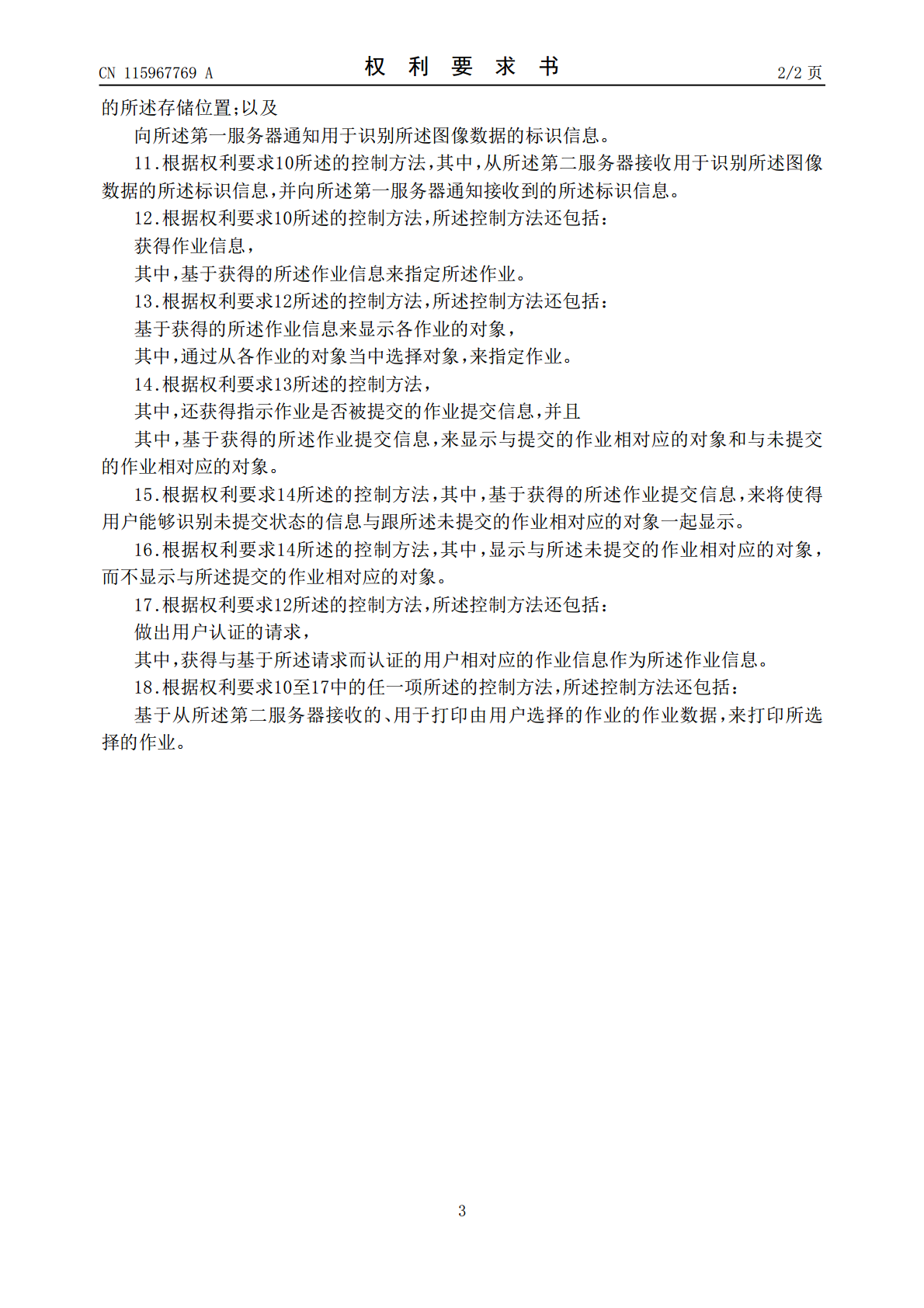 CN 115967769 A

权 利 要 求 书

2/2 页

的所述存储位置;以及

向所述第一服务器通知用于识别所述图像数据的标识信息。

11.根据权利要求10所述的控制方法,其中,从所述第二服务器接收用于识别所述图像数据的所述标识信息,并向所述第一服务器通知接收到的所述标识信息。

12.根据权利要求10所述的控制方法,所述控制方法还包括:

获得作业信息,

其中,基于获得的所述作业信息来指定所述作业。

13.根据权利要求12所述的控制方法,所述控制方法还包括:

基于获得的所述作业信息来显示各作业的对象,

其中,通过从各作业的对象当中选择对象,来指定作业。

14.根据权利要求13所述的控制方法,

其中,还获得指示作业是否被提交的作业提交信息,并且

其中,基于获得的所述作业提交信息,来显示与提交的作业相对应的对象和与未提交的作业相对应的对象。

15.根据权利要求14所述的控制方法,其中,基于获得的所述作业提交信息,来将使得用户能够识别未提交状态的信息与跟所述未提交的作业相对应的对象一起显示。

16.根据权利要求14所述的控制方法,其中,显示与所述未提交的作业相对应的对象,而不显示与所述提交的作业相对应的对象。

17.根据权利要求12所述的控制方法,所述控制方法还包括:

做出用户认证的请求,

其中,获得与基于所述请求而认证的用户相对应的作业信息作为所述作业信息。

18.根据权利要求10至17中的任一项所述的控制方法,所述控制方法还包括:

基于从所述第二服务器接收的、用于打印由用户选择的作业的作业数据,来打印所选择的作业。

3